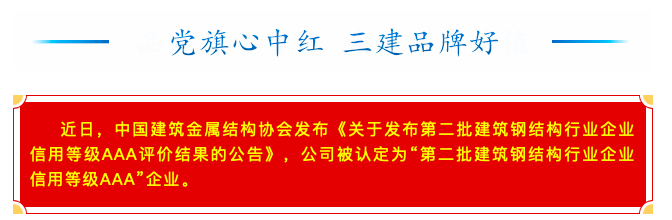 党旗心中红 三建品牌好

近日，中国建筑金属结构协会发布《关于发布第二批建筑钢结构行业企业信用等级AAA评价结果的公告》，公司被认定为“第二批建筑钢结构行业企业信用等级AAA”企业。